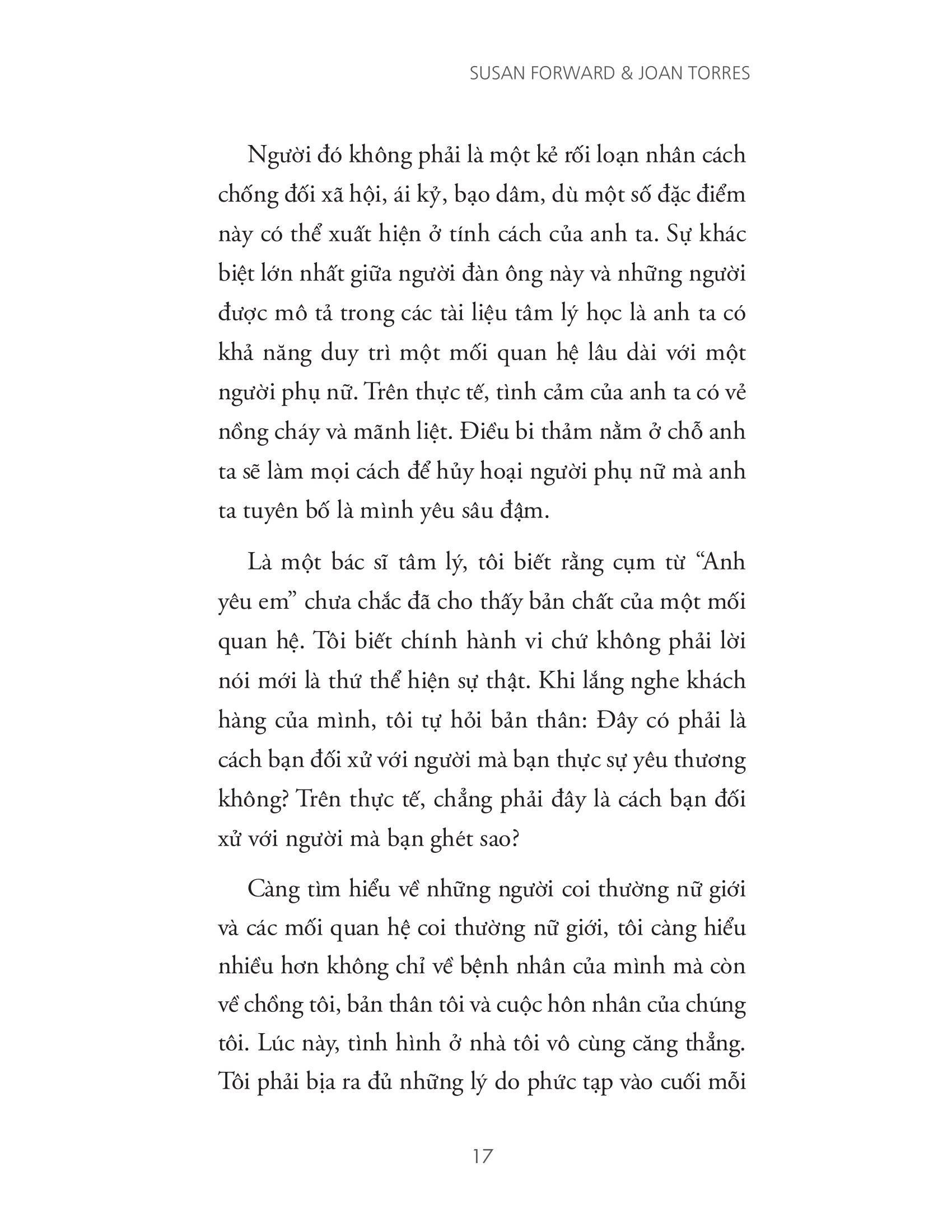 SUSAN FORWARD & JOAN TORRES

Người đó không phải là một kẻ rối loạn nhân cách chống đối xã hội, ái kỷ, bạo dâm, dù một số đặc điểm này có thể xuất hiện ở tính cách của anh ta. Sự khác biệt lớn nhất giữa người đàn ông này và những người được mô tả trong các tài liệu tâm lý học là anh ta có khả năng duy trì một mối quan hệ lâu dài với một người phụ nữ. Trên thực tế, tình cảm của anh ta có vẻ nồng cháy và mãnh liệt. Điều bi thảm nằm ở chỗ anh ta sẽ làm mọi cách để hủy hoại người phụ nữ mà anh ta tuyên bố là mình yêu sâu đậm.

Là một bác sĩ tâm lý, tôi biết rằng cụm từ “Anh yêu em” chưa chắc đã cho thấy bản chất của một mối quan hệ. Tôi biết chính hành vi chứ không phải lời nói mới là thứ thể hiện sự thật. Khi lắng nghe khách hàng của mình, tôi tự hỏi bản thân: Đây có phải là cách bạn đối xử với người mà bạn thực sự yêu thương không? Trên thực tế, chẳng phải đây là cách bạn đối xử với người mà bạn ghét sao?

Càng tìm hiểu về những người coi thường nữ giới và các mối quan hệ coi thường nữ giới, tôi càng hiểu nhiều hơn không chỉ về bệnh nhân của mình mà còn về chồng tôi, bản thân tôi và cuộc hôn nhân của chúng tôi. Lúc này, tình hình ở nhà tôi vô cùng căng thẳng. Tôi phải bịa ra đủ những lý do phức tạp vào cuối mỗi

17